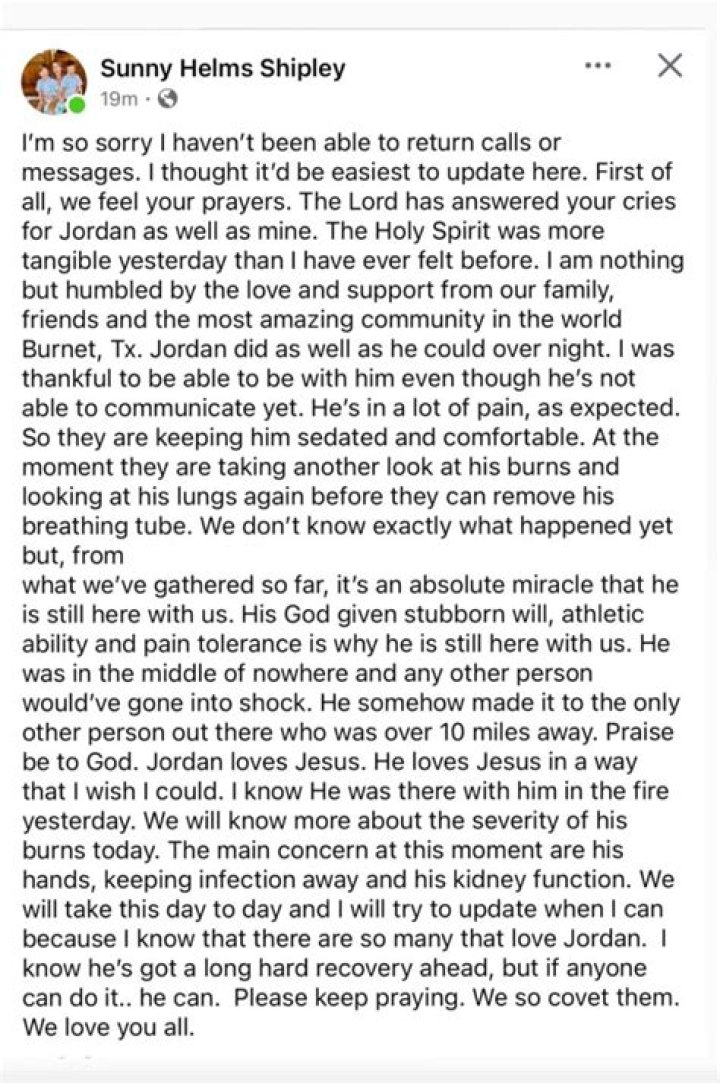 Sunny Helms Shipley
19m ·

I'm so sorry I haven't been able to return calls or messages. I thought it'd be easiest to update here. First of all, we feel your prayers. The Lord has answered your cries for Jordan as well as mine. The Holy Spirit was more tangible yesterday than I have ever felt before. I am nothing but humbled by the love and support from our family, friends and the most amazing community in the world Burnet, Tx. Jordan did as well as he could over night. I was thankful to be able to be with him even though he's not able to communicate yet. He's in a lot of pain, as expected. So they are keeping him sedated and comfortable. At the moment they are taking another look at his burns and looking at his lungs again before they can remove his breathing tube. We don't know exactly what happened yet but, from
what we've gathered so far, it's an absolute miracle that he is still here with us. His God given stubborn will, athletic ability and pain tolerance is why he is still here with us. He was in the middle of nowhere and any other person would've gone into shock. He somehow made it to the only other person out there who was over 10 miles away. Praise be to God. Jordan loves Jesus. He loves Jesus in a way that I wish I could. I know He was there with him in the fire yesterday. We will know more about the severity of his burns today. The main concern at this moment are his hands, keeping infection away and his kidney function. We will take this day to day and I will try to update when I can because I know that there are so many that love Jordan. I know he's got a long hard recovery ahead, but if anyone can do it.. he can. Please keep praying. We so covet them. We love you all.